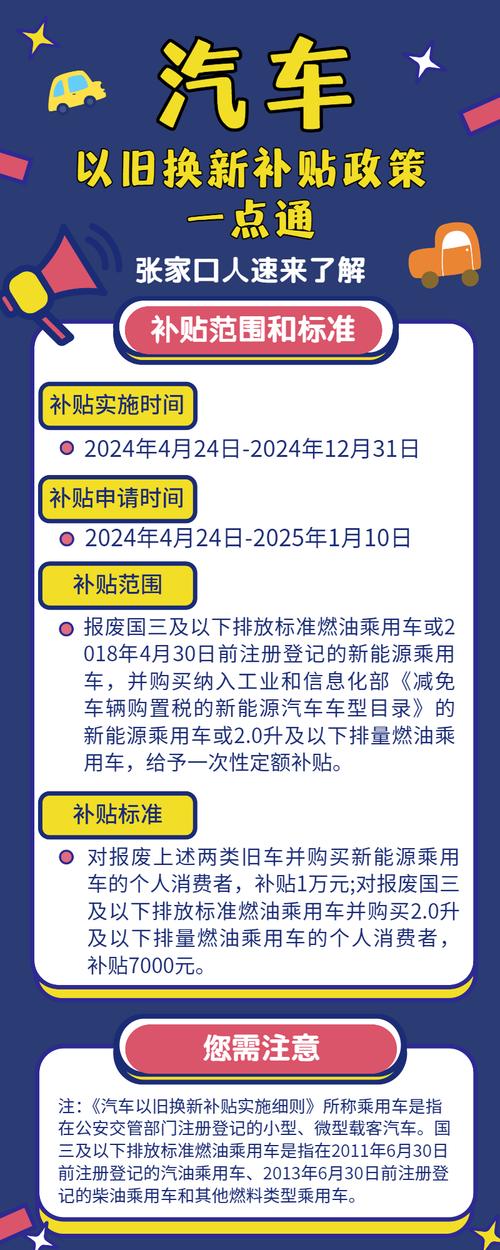 汽车

以旧换新补贴政策
一点通

张家口人速来了解

补贴范围和标准

补贴实施时间

2024年4月24日-2024年12月31日

补贴申请时间

2024年4月24日-2025年1月10日

补贴范围

报废国三及以下排放标准燃油乘用车或2018年4月30日前注册登记的新能源乘用车，并购买纳入工业和信息化部《减免车辆购置税的新能源汽车车型目录》的新能源乘用车或2.0升及以下排量燃油乘用车，给予一次性定额补贴。

补贴标准

对报废上述两类旧车并购买新能源乘用车的个人消费者，补贴1万元;对报废国三及以下排放标准燃油乘用车并购买2.0升及以下排量燃油乘用车的个人消费者，补贴7000元。

您需注意

注:《汽车以旧换新补贴实施细则》所称乘用车是指在公安交管部门注册登记的小型、微型载客汽车。国三及以下排放标准燃油乘用车是指在2011年6月30日前注册登记的汽油乘用车、2013年6月30日前注册登记的柴油乘用车和其他燃料类型乘用车。